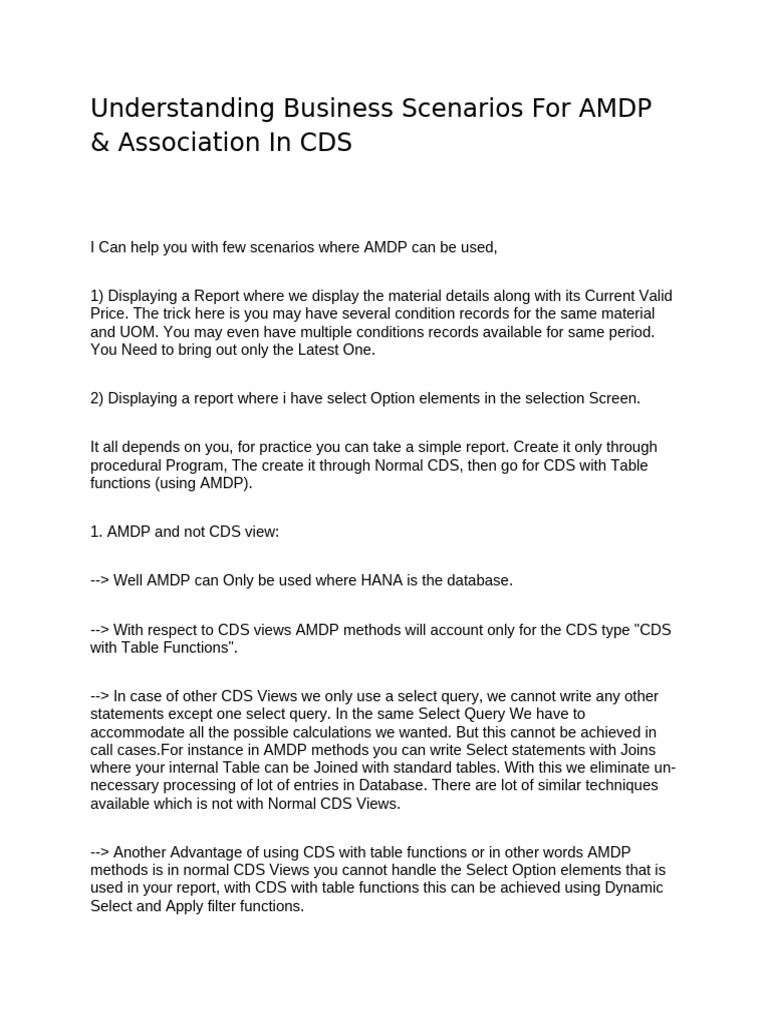 Understanding Business Scenarios For AMDP & Association In CDS

I Can help you with few scenarios where AMDP can be used,

1) Displaying a Report where we display the material details along with its Current Valid Price. The trick here is you may have several condition records for the same material and UOM. You may even have multiple conditions records available for same period. You Need to bring out only the Latest One.

2) Displaying a report where i have select Option elements in the selection Screen.

It all depends on you, for practice you can take a simple report. Create it only through procedural Program, The create it through Normal CDS, then go for CDS with Table functions (using AMDP).

1. AMDP and not CDS view:

--> Well AMDP can Only be used where HANA is the database.

--> With respect to CDS views AMDP methods will account only for the CDS type "CDS with Table Functions".

--> In case of other CDS Views we only use a select query, we cannot write any other statements except one select query. In the same Select Query We have to accommodate all the possible calculations we wanted. But this cannot be achieved in call cases.For instance in AMDP methods you can write Select statements with Joins where your internal Table can be Joined with standard tables. With this we eliminate unnecessary processing of lot of entries in Database. There are lot of similar techniques available which is not with Normal CDS Views.

--> Another Advantage of using CDS with table functions or in other words AMDP methods is in normal CDS Views you cannot handle the Select Option elements that is used in your report, with CDS with table functions this can be achieved using Dynamic Select and Apply filter functions.